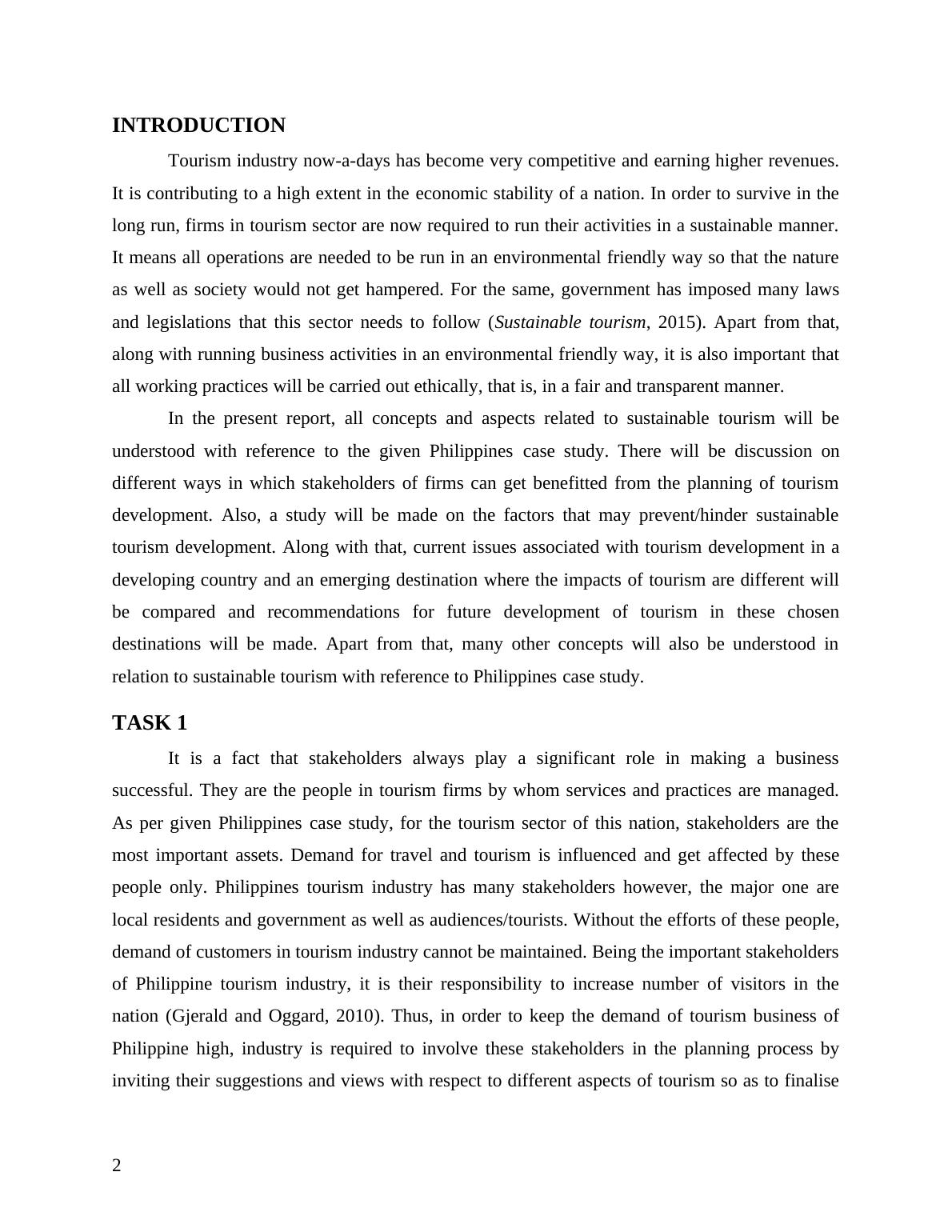 INTRODUCTION

Tourism industry now-a-days has become very competitive and earning higher revenues. It is contributing to a high extent in the economic stability of a nation. In order to survive in the long run, firms in tourism sector are now required to run their activities in a sustainable manner. It means all operations are needed to be run in an environmental friendly way so that the nature as well as society would not get hampered. For the same, government has imposed many laws and legislations that this sector needs to follow (Sustainable tourism, 2015). Apart from that, along with running business activities in an environmental friendly way, it is also important that all working practices will be carried out ethically, that is, in a fair and transparent manner.

In the present report, all concepts and aspects related to sustainable tourism will be understood with reference to the given Philippines case study. There will be discussion on different ways in which stakeholders of firms can get benefitted from the planning of tourism development. Also, a study will be made on the factors that may prevent/hinder sustainable tourism development. Along with that, current issues associated with tourism development in a developing country and an emerging destination where the impacts of tourism are different will be compared and recommendations for future development of tourism in these chosen destinations will be made. Apart from that, many other concepts will also be understood in relation to sustainable tourism with reference to Philippines case study.

TASK 1

It is a fact that stakeholders always play a significant role in making a business successful. They are the people in tourism firms by whom services and practices are managed. As per given Philippines case study, for the tourism sector of this nation, stakeholders are the most important assets. Demand for travel and tourism is influenced and get affected by these people only. Philippines tourism industry has many stakeholders however, the major one are local residents and government as well as audiences/tourists. Without the efforts of these people, demand of customers in tourism industry cannot be maintained. Being the important stakeholders of Philippine tourism industry, it is their responsibility to increase number of visitors in the nation (Gjerald and Oggard, 2010). Thus, in order to keep the demand of tourism business of Philippine high, industry is required to involve these stakeholders in the planning process by inviting their suggestions and views with respect to different aspects of tourism so as to finalise

2